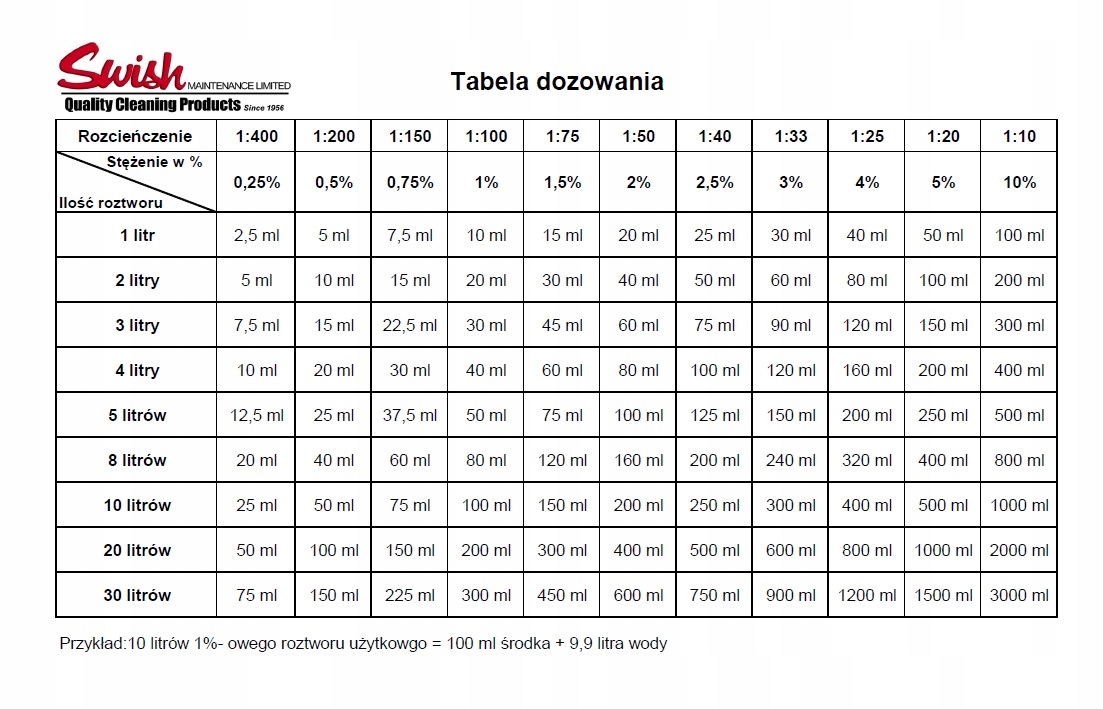 Swish MAINTENANCE LIMITED
Quality Cleaning Products Since 1956

Tabela dozowania

| Rozcieńczenie | 1:400 | 1:200 | 1:150 | 1:100 | 1:75 | 1:50 | 1:40 | 1:33 | 1:25 | 1:20 | 1:10 |
|---|---|---|---|---|---|---|---|---|---|---|---|
| Stężenie w % / Ilość roztworu | 0,25% | 0,5% | 0,75% | 1% | 1,5% | 2% | 2,5% | 3% | 4% | 5% | 10% |
| 1 litr | 2,5 ml | 5 ml | 7,5 ml | 10 ml | 15 ml | 20 ml | 25 ml | 30 ml | 40 ml | 50 ml | 100 ml |
| 2 litry | 5 ml | 10 ml | 15 ml | 20 ml | 30 ml | 40 ml | 50 ml | 60 ml | 80 ml | 100 ml | 200 ml |
| 3 litry | 7,5 ml | 15 ml | 22,5 ml | 30 ml | 45 ml | 60 ml | 75 ml | 90 ml | 120 ml | 150 ml | 300 ml |
| 4 litry | 10 ml | 20 ml | 30 ml | 40 ml | 60 ml | 80 ml | 100 ml | 120 ml | 160 ml | 200 ml | 400 ml |
| 5 litrów | 12,5 ml | 25 ml | 37,5 ml | 50 ml | 75 ml | 100 ml | 125 ml | 150 ml | 200 ml | 250 ml | 500 ml |
| 8 litrów | 20 ml | 40 ml | 60 ml | 80 ml | 120 ml | 160 ml | 200 ml | 240 ml | 320 ml | 400 ml | 800 ml |
| 10 litrów | 25 ml | 50 ml | 75 ml | 100 ml | 150 ml | 200 ml | 250 ml | 300 ml | 400 ml | 500 ml | 1000 ml |
| 20 litrów | 50 ml | 100 ml | 150 ml | 200 ml | 300 ml | 400 ml | 500 ml | 600 ml | 800 ml | 1000 ml | 2000 ml |
| 30 litrów | 75 ml | 150 ml | 225 ml | 300 ml | 450 ml | 600 ml | 750 ml | 900 ml | 1200 ml | 1500 ml | 3000 ml |

Przykład:10 litrów 1%- owego roztworu użytkowgo = 100 ml środka + 9,9 litra wody